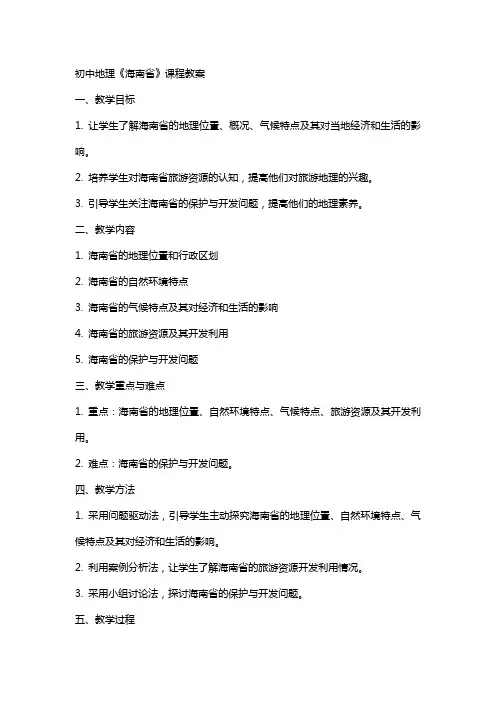 初中地理《海南省》课程教案

一、教学目标

1. 让学生了解海南省的地理位置、概况、气候特点及其对当地经济和生活的影响。

2. 培养学生对海南省旅游资源的认知，提高他们对旅游地理的兴趣。

3. 引导学生关注海南省的保护与开发问题，提高他们的地理素养。

二、教学内容

1. 海南省的地理位置和行政区划

2. 海南省的自然环境特点

3. 海南省的气候特点及其对经济和生活的影响

4. 海南省的旅游资源及其开发利用

5. 海南省的保护与开发问题

三、教学重点与难点

1. 重点：海南省的地理位置、自然环境特点、气候特点、旅游资源及其开发利用。

2. 难点：海南省的保护与开发问题。

四、教学方法

1. 采用问题驱动法，引导学生主动探究海南省的地理位置、自然环境特点、气候特点及其对经济和生活的影响。

2. 利用案例分析法，让学生了解海南省的旅游资源开发利用情况。

3. 采用小组讨论法，探讨海南省的保护与开发问题。

五、教学过程